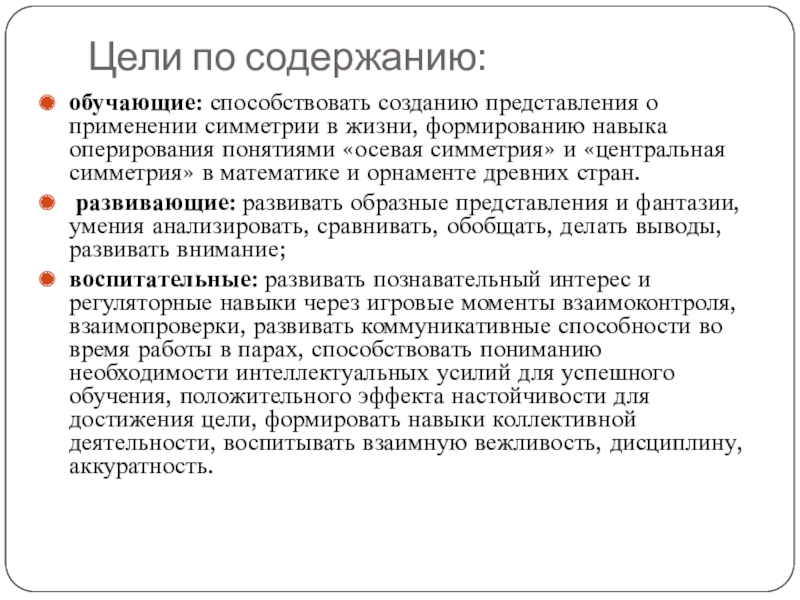 Цели по содержанию:

обучающие: способствовать созданию представления о применении симметрии в жизни, формированию навыка оперирования понятиями «осевая симметрия» и «центральная симметрия» в математике и орнаменте древних стран.

развивающие: развивать образные представления и фантазии, умения анализировать, сравнивать, обобщать, делать выводы, развивать внимание;

воспитательные: развивать познавательный интерес и регуляторные навыки через игровые моменты взаимоконтроля, взаимопроверки, развивать коммуникативные способности во время работы в парах, способствовать пониманию необходимости интеллектуальных усилий для успешного обучения, положительного эффекта настойчивости для достижения цели, формировать навыки коллективной деятельности, воспитывать взаимную вежливость, дисциплину, аккуратность.